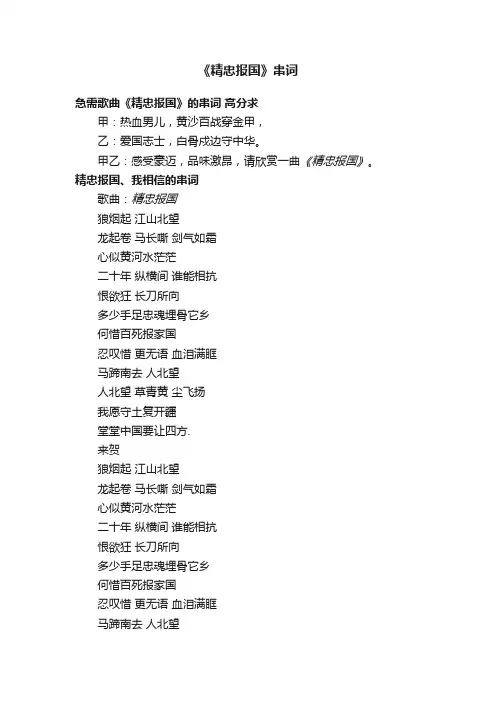 《精忠报国》串词

急需歌曲《精忠报国》的串词 高分求

甲：热血男儿，黄沙百战穿金甲，

乙：爱国志士，白骨戍边守中华。

甲乙：感受豪迈，品味激昂，请欣赏一曲《精忠报国》。

精忠报国、我相信的串词

歌曲：精忠报国

狼烟起 江山北望

龙起卷 马长嘶 剑气如霜

心似黄河水茫茫

二十年 纵横间 谁能相抗

恨欲狂 长刀所向

多少手足忠魂埋骨它乡

何惜百死报家国

忍叹惜 更无语 血泪满眶

马蹄南去 人北望

人北望 草青黄 尘飞扬

我愿守土复开疆

堂堂中国要让四方.

来贺

狼烟起 江山北望

龙起卷 马长嘶 剑气如霜

心似黄河水茫茫

二十年 纵横间 谁能相抗

恨欲狂 长刀所向

多少手足忠魂埋骨它乡

何惜百死报家国

忍叹惜 更无语 血泪满眶

马蹄南去 人北望